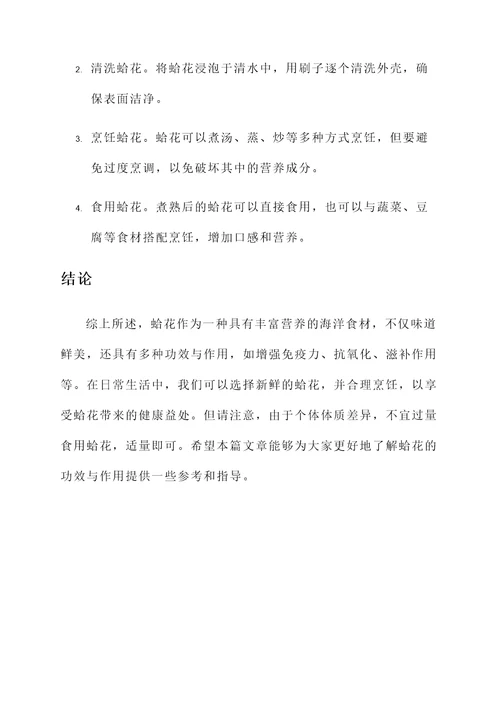 2. 清洗蛤花。将蛤花浸泡于清水中，用刷子逐个清洗外壳，确保表面洁净。

3. 烹饪蛤花。蛤花可以煮汤、蒸、炒等多种方式烹饪，但要避免过度烹调，以免破坏其中的营养成分。

4. 食用蛤花。煮熟后的蛤花可以直接食用，也可以与蔬菜、豆腐等食材搭配烹饪，增加口感和营养。

结论

综上所述，蛤花作为一种具有丰富营养的海洋食材，不仅味道鲜美，还具有多种功效与作用，如增强免疫力、抗氧化、滋补作用等。在日常生活中，我们可以选择新鲜的蛤花，并合理烹饪，以享受蛤花带来的健康益处。但请注意，由于个体体质差异，不宜过量食用蛤花，适量即可。希望本篇文章能够为大家更好地了解蛤花的功效与作用提供一些参考和指导。